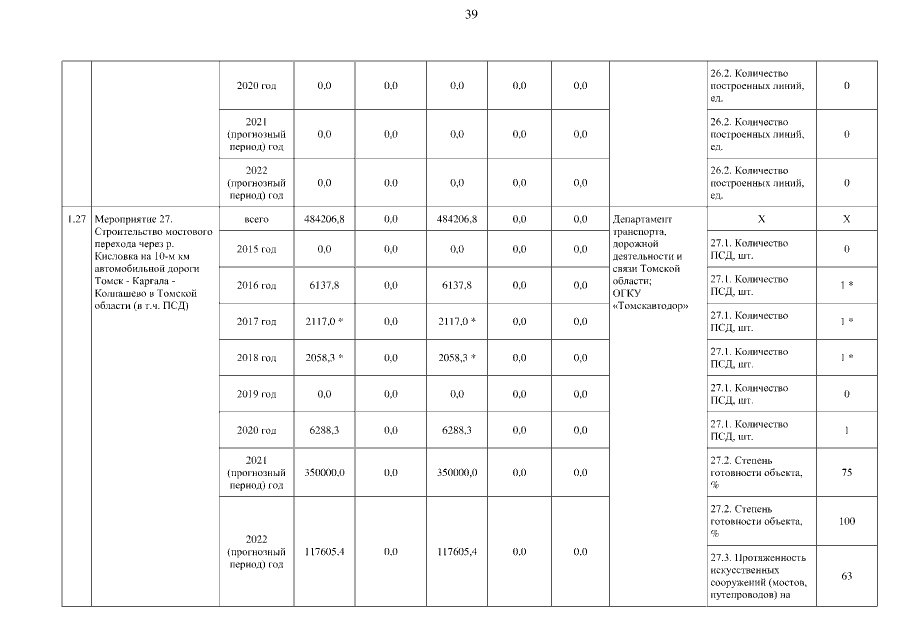 39

| | | | | | | | | | | |
|---|---|---|---|---|---|---|---|---|---|---|
| | | 2020 год | 0,0 | 0,0 | 0,0 | 0,0 | 0,0 | | 26.2. Количество построенных линий, ед. | 0 |
| | | 2021 (прогнозный период) год | 0,0 | 0,0 | 0,0 | 0,0 | 0,0 | | 26.2. Количество построенных линий, ед. | 0 |
| | | 2022 (прогнозный период) год | 0,0 | 0,0 | 0,0 | 0,0 | 0,0 | | 26.2. Количество построенных линий, ед. | 0 |
| 1.27 | Мероприятие 27. Строительство мостового перехода через р. Кисловка на 10-м км автомобильной дороги Томск - Каргала - Колпашево в Томской области (в т.ч. ПСД) | всего | 484206,8 | 0,0 | 484206,8 | 0,0 | 0,0 | Департамент транспорта, дорожной деятельности и связи Томской области; ОГКУ «Томскавтодор» | X | X |
| | | 2015 год | 0,0 | 0,0 | 0,0 | 0,0 | 0,0 | | 27.1. Количество ПСД, шт. | 0 |
| | | 2016 год | 6137,8 | 0,0 | 6137,8 | 0,0 | 0,0 | | 27.1. Количество ПСД, шт. | 1 * |
| | | 2017 год | 2117,0 * | 0,0 | 2117,0 * | 0,0 | 0,0 | | 27.1. Количество ПСД, шт. | 1 * |
| | | 2018 год | 2058,3 * | 0,0 | 2058,3 * | 0,0 | 0,0 | | 27.1. Количество ПСД, шт. | 1 * |
| | | 2019 год | 0,0 | 0,0 | 0,0 | 0,0 | 0,0 | | 27.1. Количество ПСД, шт. | 0 |
| | | 2020 год | 6288,3 | 0,0 | 6288,3 | 0,0 | 0,0 | | 27.1. Количество ПСД, шт. | 1 |
| | | 2021 (прогнозный период) год | 350000,0 | 0,0 | 350000,0 | 0,0 | 0,0 | | 27.2. Степень готовности объекта, % | 75 |
| | | 2022 (прогнозный период) год | 117605,4 | 0,0 | 117605,4 | 0,0 | 0,0 | | 27.2. Степень готовности объекта, % | 100 |
| | | | | | | | | | 27.3. Протяженность искусственных сооружений (мостов, путепроводов) на | 63 |